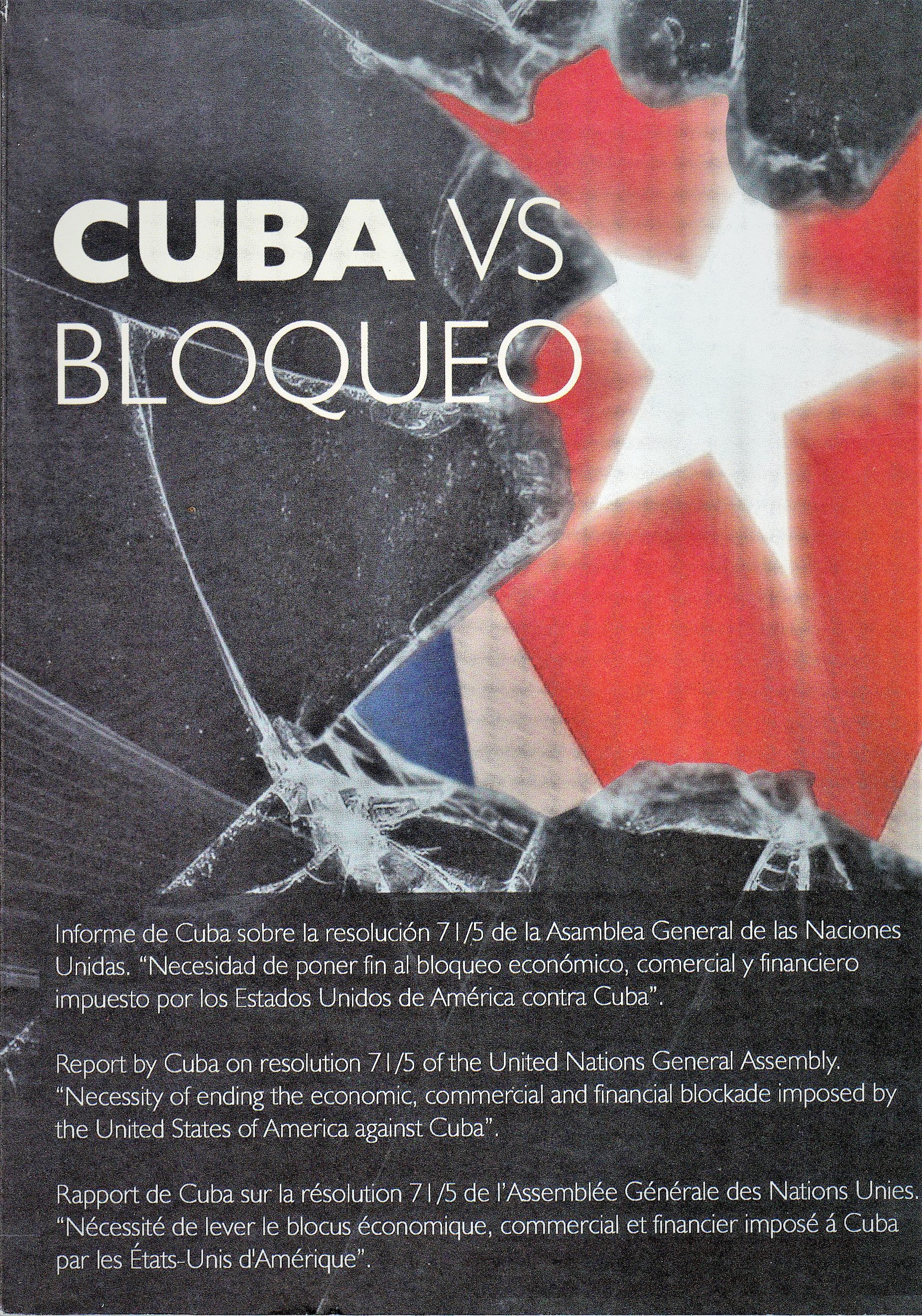 CUBA VS BLOQUEO

Informe de Cuba sobre la resolución 71/5 de la Asamblea General de las Naciones Unidas. "Necesidad de poner fin al bloqueo económico, comercial y financiero impuesto por los Estados Unidos de América contra Cuba".

Report by Cuba on resolution 71/5 of the United Nations General Assembly. "Necessity of ending the economic, commercial and financial blockade imposed by the United States of America against Cuba".

Rapport de Cuba sur la résolution 71/5 de l'Assemblée Générale des Nations Unies. "Nécessité de lever le blocus économique, commercial et financier imposé á Cuba par les États-Unis d'Amérique".